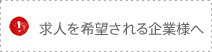 !
求人を希望される企業様へ